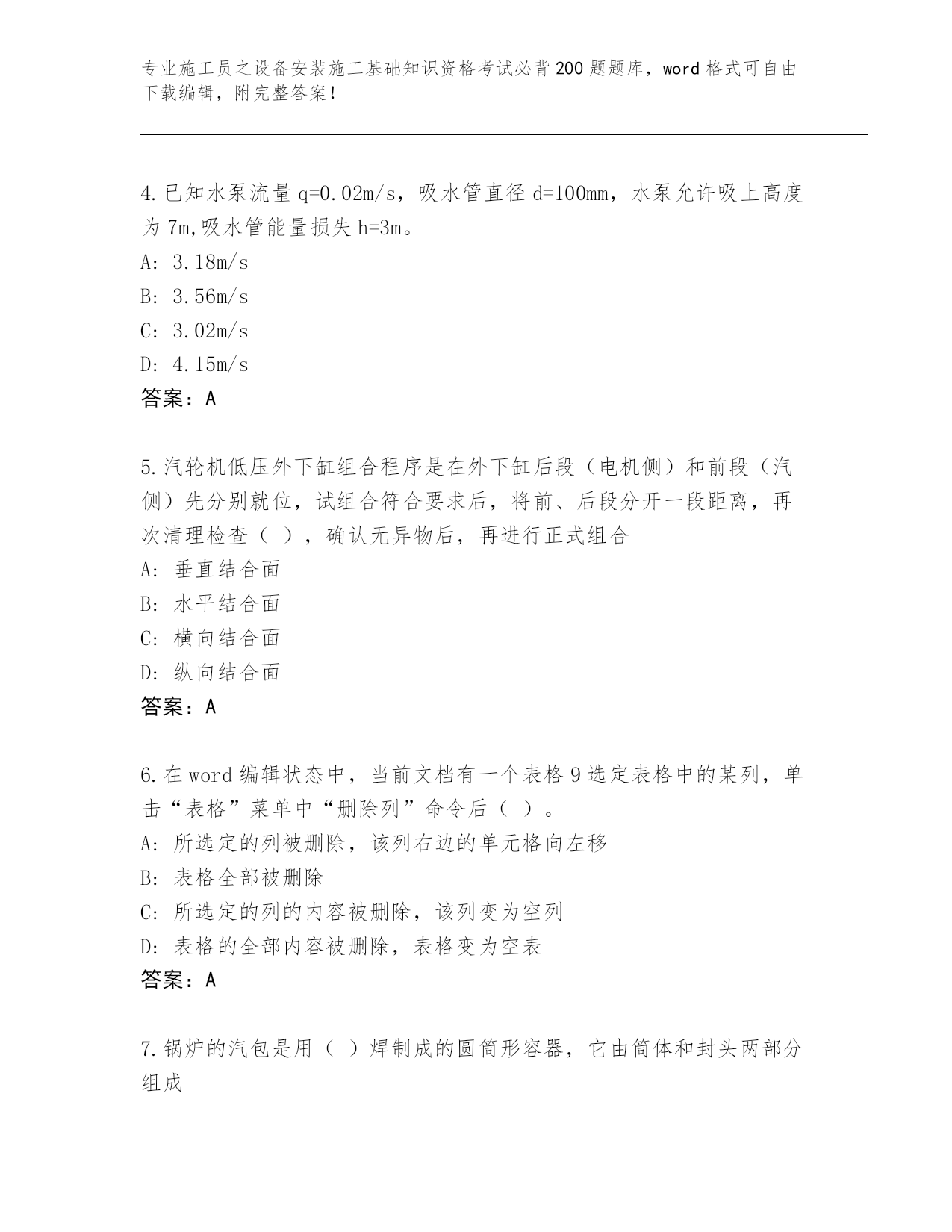 专业施工员之设备安装施工基础知识资格考试必背200题题库，word格式可自由下载编辑，附完整答案！

4.已知水泵流量q=0.02m/s，吸水管直径d=100mm，水泵允许吸上高度为7m,吸水管能量损失h=3m。
A: 3.18m/s
B: 3.56m/s
C: 3.02m/s
D: 4.15m/s
答案：A

5.汽轮机低压外下缸组合程序是在外下缸后段（电机侧）和前段（汽侧）先分别就位，试组合符合要求后，将前、后段分开一段距离，再次清理检查（ ），确认无异物后，再进行正式组合
A: 垂直结合面
B: 水平结合面
C: 横向结合面
D: 纵向结合面
答案：A

6.在word编辑状态中，当前文档有一个表格9选定表格中的某列，单击“表格”菜单中“删除列”命令后（ ）。
A: 所选定的列被删除，该列右边的单元格向左移
B: 表格全部被删除
C: 所选定的列的内容被删除，该列变为空列
D: 表格的全部内容被删除，表格变为空表
答案：A

7.锅炉的汽包是用（ ）焊制成的圆筒形容器，它由筒体和封头两部分组成